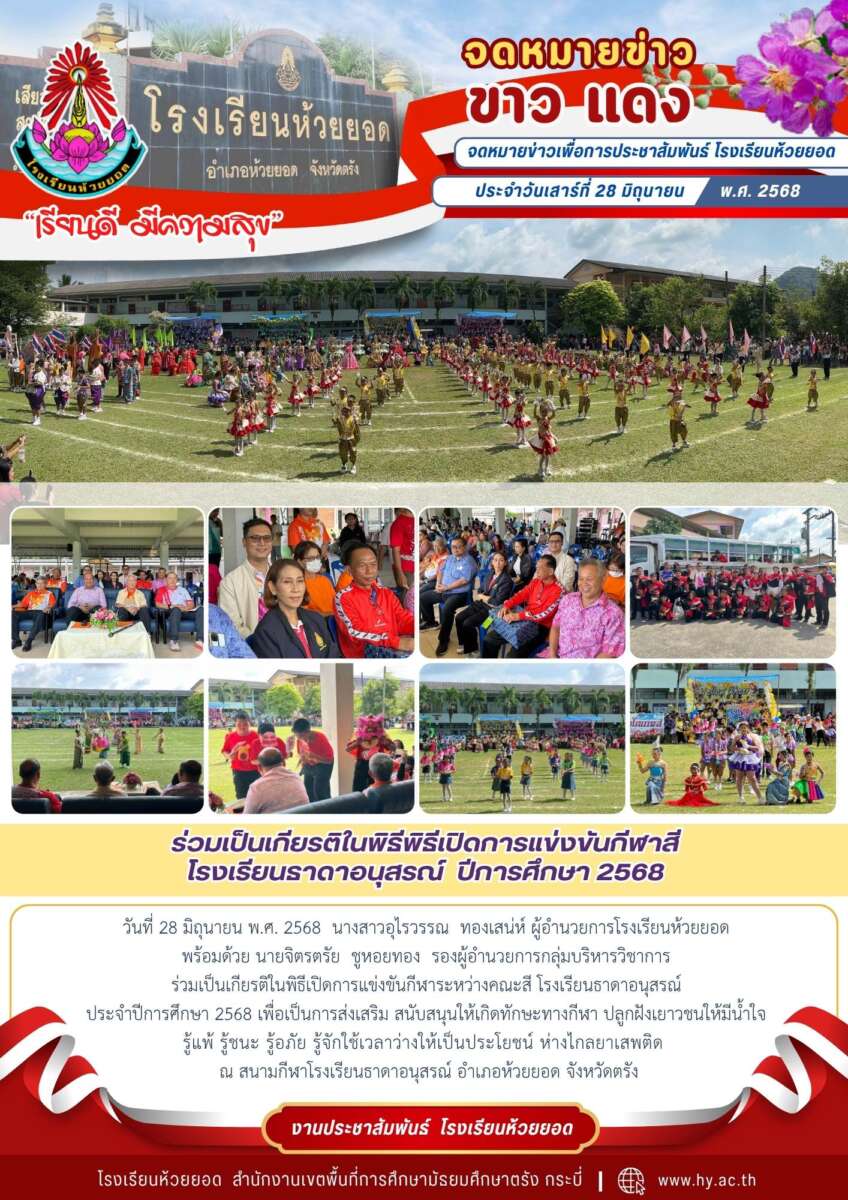 โรงเรียนห้วยยอด
อำเภอห้วยยอด จังหวัดตรัง

โรงเรียนห้วยยอด

"เรียนดี มีความสุข"

จดหมายข่าว
ขาว แดง

จดหมายข่าวเพื่อการประชาสัมพันธ์ โรงเรียนห้วยยอด

ประจำวันเสาร์ที่ 28 มิถุนายน พ.ศ. 2568

ร่วมเป็นเกียรติในพิธีพิธีเปิดการแข่งขันกีฬาสี
โรงเรียนธาดาอนุสรณ์ ปีการศึกษา 2568

วันที่ 28 มิถุนายน พ.ศ. 2568 นางสาวอุไรวรรณ ทองเสน่ห์ ผู้อำนวยการโรงเรียนห้วยยอด พร้อมด้วย นายจิตรตรัย ชูหอยทอง รองผู้อำนวยการกลุ่มบริหารวิชาการ ร่วมเป็นเกียรติในพิธีเปิดการแข่งขันกีฬาระหว่างคณะสี โรงเรียนธาดาอนุสรณ์ ประจำปีการศึกษา 2568 เพื่อเป็นการส่งเสริม สนับสนุนให้เกิดทักษะทางกีฬา ปลูกฝังเยาวชนให้มีน้ำใจ รู้แพ้ รู้ชนะ รู้อภัย รู้จักใช้เวลาว่างให้เป็นประโยชน์ ห่างไกลยาเสพติด ณ สนามกีฬาโรงเรียนธาดาอนุสรณ์ อำเภอห้วยยอด จังหวัดตรัง

งานประชาสัมพันธ์ โรงเรียนห้วยยอด

โรงเรียนห้วยยอด สำนักงานเขตพื้นที่การศึกษามัธยมศึกษาตรัง กระบี่ | www.hy.ac.th